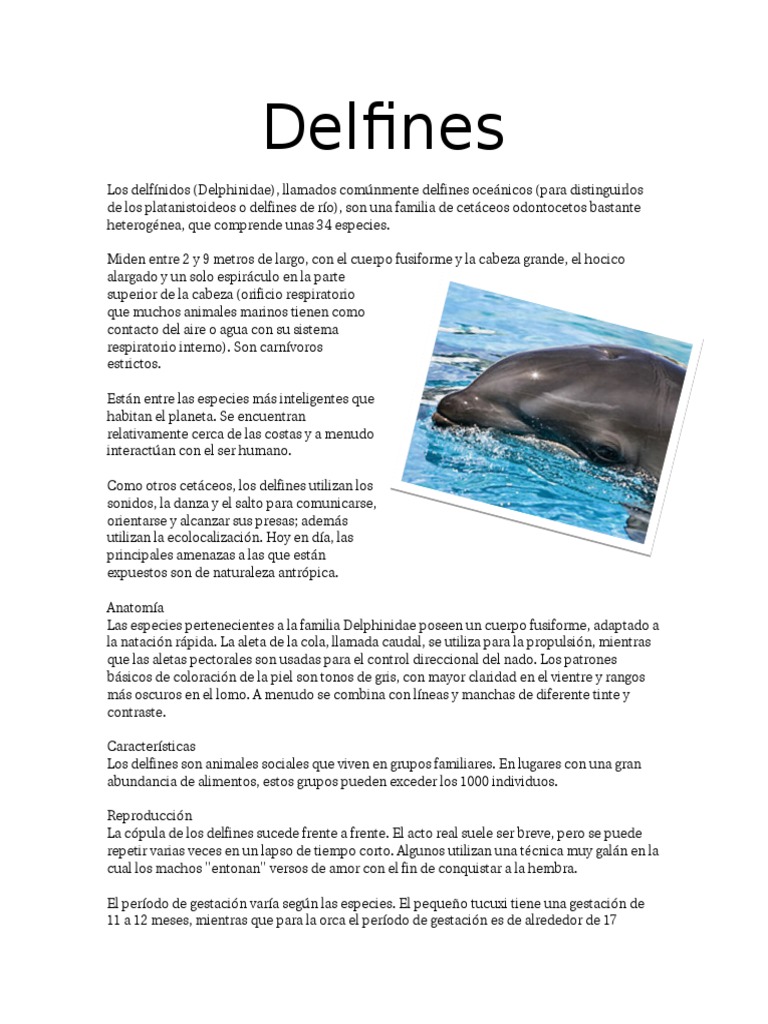 Delfines

Los delfínidos (Delphinidae), llamados comúnmente delfines oceánicos (para distinguirlos de los platanistoideos o delfines de río), son una familia de cetáceos odontocetos bastante heterogénea, que comprende unas 34 especies.

Miden entre 2 y 9 metros de largo, con el cuerpo fusiforme y la cabeza grande, el hocico alargado y un solo espiráculo en la parte superior de la cabeza (orificio respiratorio que muchos animales marinos tienen como contacto del aire o agua con su sistema respiratorio interno). Son carnívoros estrictos.

Están entre las especies más inteligentes que habitan el planeta. Se encuentran relativamente cerca de las costas y a menudo interactúan con el ser humano.

Como otros cetáceos, los delfines utilizan los sonidos, la danza y el salto para comunicarse, orientarse y alcanzar sus presas; además utilizan la ecolocalización. Hoy en día, las principales amenazas a las que están expuestos son de naturaleza antrópica.

Anatomía
Las especies pertenecientes a la familia Delphinidae poseen un cuerpo fusiforme, adaptado a la natación rápida. La aleta de la cola, llamada caudal, se utiliza para la propulsión, mientras que las aletas pectorales son usadas para el control direccional del nado. Los patrones básicos de coloración de la piel son tonos de gris, con mayor claridad en el vientre y rangos más oscuros en el lomo. A menudo se combina con líneas y manchas de diferente tinte y contraste.

Características
Los delfines son animales sociales que viven en grupos familiares. En lugares con una gran abundancia de alimentos, estos grupos pueden exceder los 1000 individuos.

Reproducción
La cópula de los delfines sucede frente a frente. El acto real suele ser breve, pero se puede repetir varias veces en un lapso de tiempo corto. Algunos utilizan una técnica muy galán en la cual los machos "entonan" versos de amor con el fin de conquistar a la hembra.

El período de gestación varía según las especies. El pequeño tucuxi tiene una gestación de 11 a 12 meses, mientras que para la orca el período de gestación es de alrededor de 17